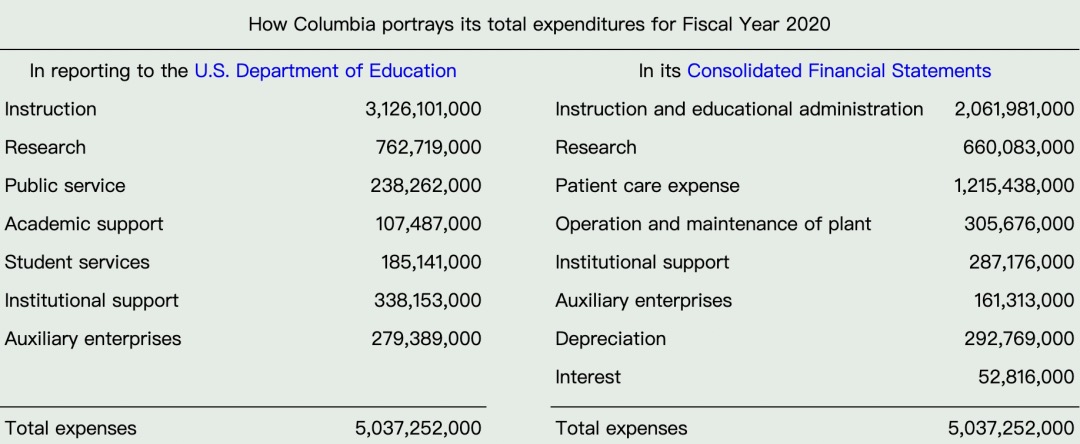 How Columbia portrays its total expenditures for Fiscal Year 2020

In reporting to the U.S. Department of Education

| | |
|---|---|
| Instruction | 3,126,101,000 |
| Research | 762,719,000 |
| Public service | 238,262,000 |
| Academic support | 107,487,000 |
| Student services | 185,141,000 |
| Institutional support | 338,153,000 |
| Auxiliary enterprises | 279,389,000 |
| Total expenses | 5,037,252,000 |

In its Consolidated Financial Statements

| | |
|---|---|
| Instruction and educational administration | 2,061,981,000 |
| Research | 660,083,000 |
| Patient care expense | 1,215,438,000 |
| Operation and maintenance of plant | 305,676,000 |
| Institutional support | 287,176,000 |
| Auxiliary enterprises | 161,313,000 |
| Depreciation | 292,769,000 |
| Interest | 52,816,000 |
| Total expenses | 5,037,252,000 |